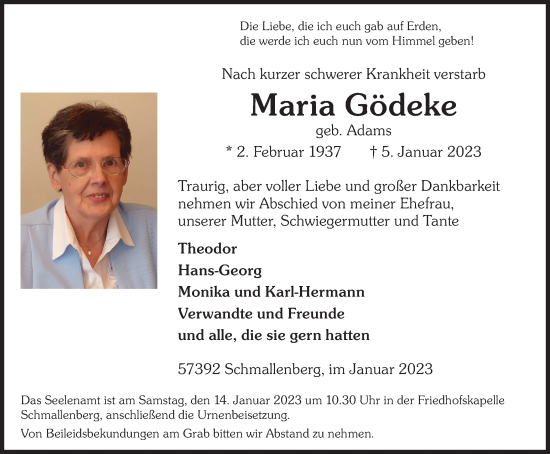 Die Liebe, die ich euch gab auf Erden,
die werde ich euch nun vom Himmel geben!

Nach kurzer schwerer Krankheit verstarb

Maria Gödeke

geb. Adams

* 2. Februar 1937 † 5. Januar 2023

Traurig, aber voller Liebe und großer Dankbarkeit nehmen wir Abschied von meiner Ehefrau, unserer Mutter, Schwiegermutter und Tante

Theodor
Hans-Georg
Monika und Karl-Hermann
Verwandte und Freunde
und alle, die sie gern hatten

57392 Schmallenberg, im Januar 2023

Das Seelenamt ist am Samstag, den 14. Januar 2023 um 10.30 Uhr in der Friedhofskapelle Schmallenberg, anschließend die Urnenbeisetzung.

Von Beileidsbekundungen am Grab bitten wir Abstand zu nehmen.